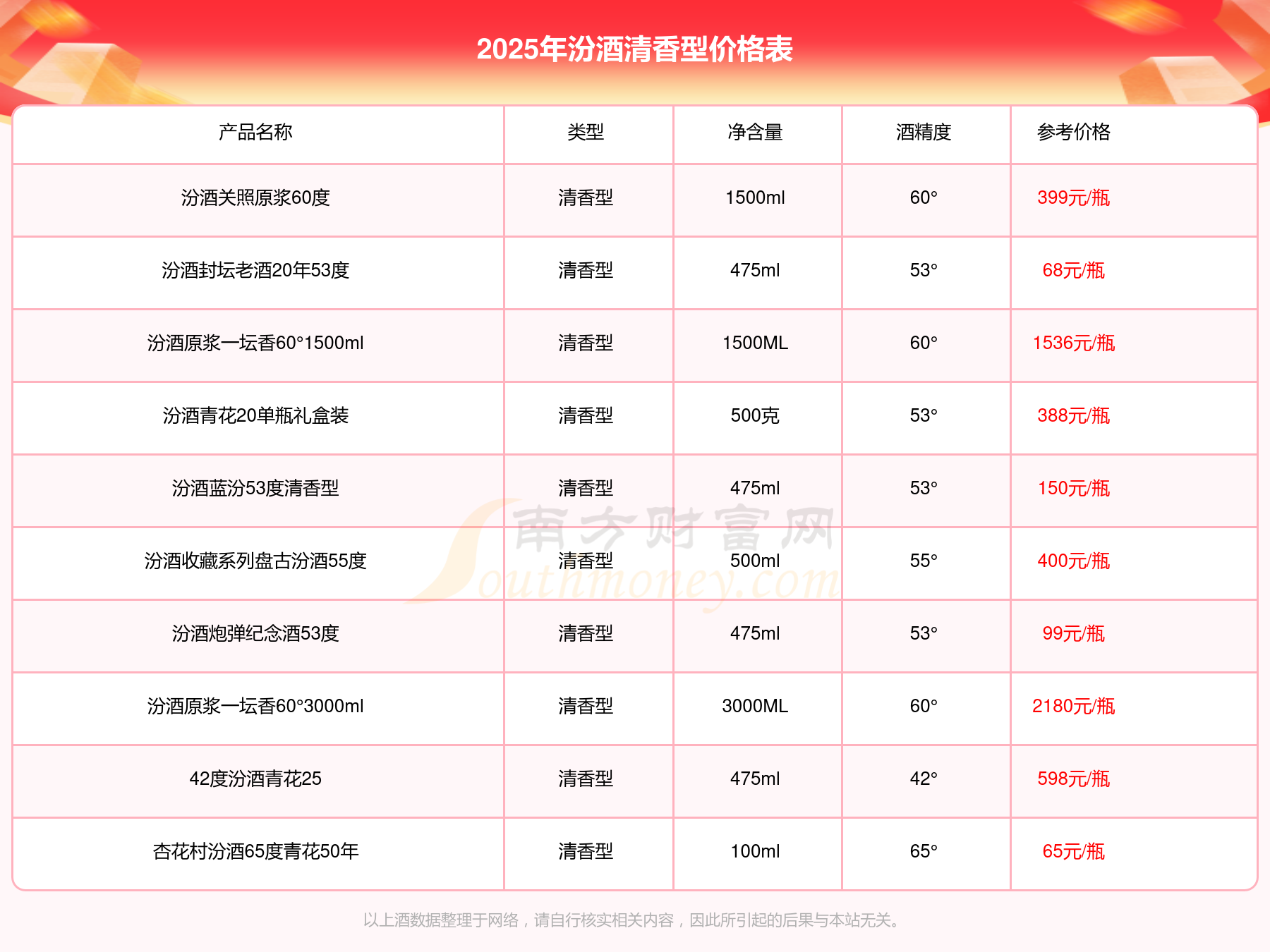 2025年汾酒清香型价格表

| 产品名称 | 类型 | 净含量 | 酒精度 | 参考价格 |
|---|---|---|---|---|
| 汾酒关照原浆60度 | 清香型 | 1500ml | 60° | 399元/瓶 |
| 汾酒封坛老酒20年53度 | 清香型 | 475ml | 53° | 68元/瓶 |
| 汾酒原浆一坛香60°1500ml | 清香型 | 1500ML | 60° | 1536元/瓶 |
| 汾酒青花20单瓶礼盒装 | 清香型 | 500克 | 53° | 388元/瓶 |
| 汾酒蓝汾53度清香型 | 清香型 | 475ml | 53° | 150元/瓶 |
| 汾酒收藏系列盘古汾酒55度 | 清香型 | 500ml | 55° | 400元/瓶 |
| 汾酒炮弹纪念酒53度 | 清香型 | 475ml | 53° | 99元/瓶 |
| 汾酒原浆一坛香60°3000ml | 清香型 | 3000ML | 60° | 2180元/瓶 |
| 42度汾酒青花25 | 清香型 | 475ml | 42° | 598元/瓶 |
| 杏花村汾酒65度青花50年 | 清香型 | 100ml | 65° | 65元/瓶 |

南方财富网 Southmoney.com

以上酒数据整理于网络，请自行核实相关内容，因此所引起的后果与本站无关。